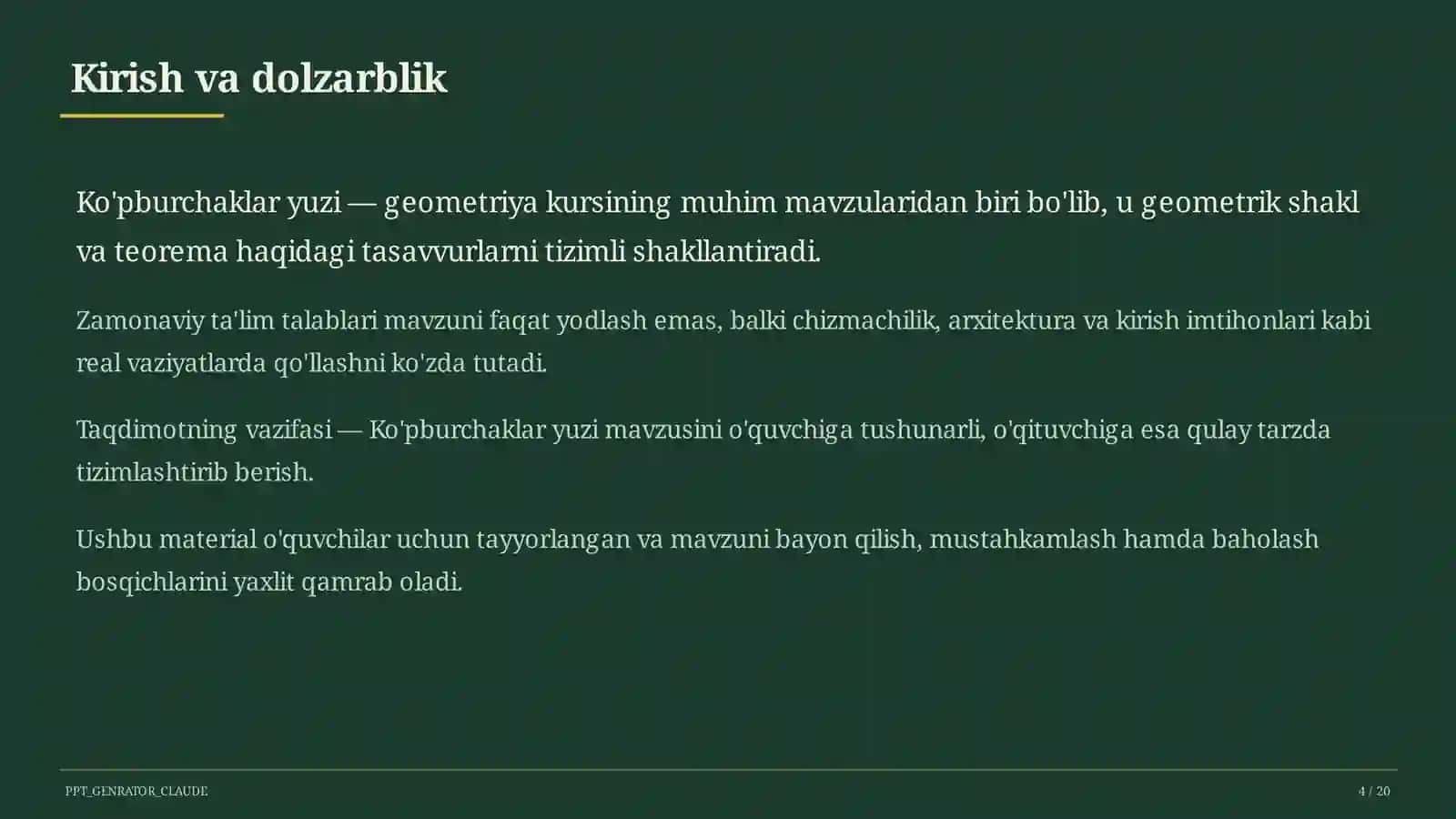 Kirish va dolzarblik

Ko'pburchaklar yuzi — geometriya kursining muhim mavzularidan biri bo'lib, u geometrik shakl va teorema haqidagi tasavvurlarni tizimli shakllantiradi.

Zamonaviy ta'lim talablari mavzuni faqat yodlash emas, balki chizmachilik, arxitektura va kirish imtihonlari kabi real vaziyatlarda qo'llashni ko'zda tutadi.

Taqdimotning vazifasi — Ko'pburchaklar yuzi mavzusini o'quvchiga tushunarli, o'qituvchiga esa qulay tarzda tizimlashtirib berish.

Ushbu material o'quvchilar uchun tayyorlangan va mavzuni bayon qilish, mustahkamlash hamda baholash bosqichlarini yaxlit qamrab oladi.

PPT_GENRATOR_CLAUDE

4 / 20